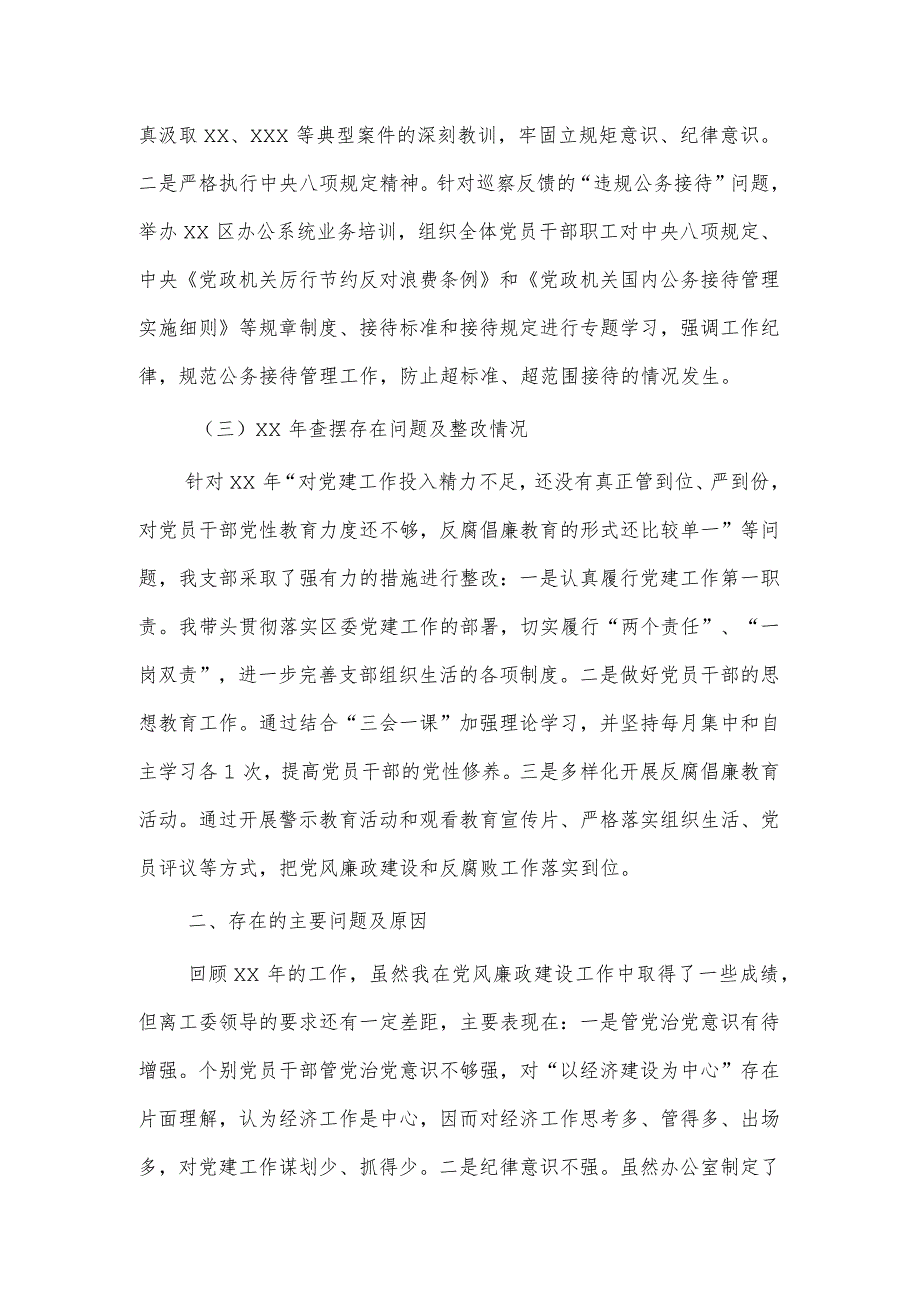 真汲取 XX、XXX 等典型案件的深刻教训，牢固立规矩意识、纪律意识。二是严格执行中央八项规定精神。针对巡察反馈的“违规公务接待”问题，举办 XX 区办公系统业务培训，组织全体党员干部职工对中央八项规定、中央《党政机关厉行节约反对浪费条例》和《党政机关国内公务接待管理实施细则》等规章制度、接待标准和接待规定进行专题学习，强调工作纪律，规范公务接待管理工作，防止超标准、超范围接待的情况发生。

（三）XX 年查摆存在问题及整改情况

针对 XX 年“对党建工作投入精力不足，还没有真正管到位、严到份，对党员干部党性教育力度还不够，反腐倡廉教育的形式还比较单一”等问题，我支部采取了强有力的措施进行整改：一是认真履行党建工作第一职责。我带头贯彻落实区委党建工作的部署，切实履行“两个责任”、“一岗双责”，进一步完善支部组织生活的各项制度。二是做好党员干部的思想教育工作。通过结合“三会一课”加强理论学习，并坚持每月集中和自主学习各 1 次，提高党员干部的党性修养。三是多样化开展反腐倡廉教育活动。通过开展警示教育活动和观看教育宣传片、严格落实组织生活、党员评议等方式，把党风廉政建设和反腐败工作落实到位。

二、存在的主要问题及原因

回顾 XX 年的工作，虽然我在党风廉政建设工作中取得了一些成绩，但离工委领导的要求还有一定差距，主要表现在：一是管党治党意识有待增强。个别党员干部管党治党意识不够强，对“以经济建设为中心”存在片面理解，认为经济工作是中心，因而对经济工作思考多、管得多、出场多，对党建工作谋划少、抓得少。二是纪律意识不强。虽然办公室制定了